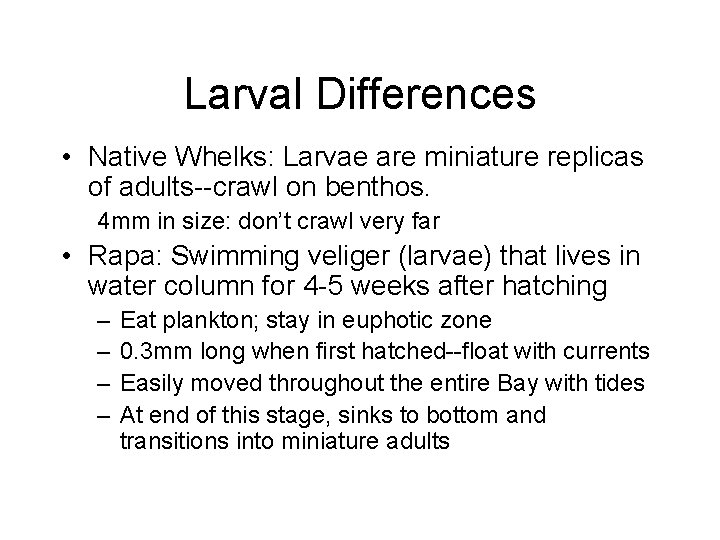 Larval Differences

• Native Whelks: Larvae are miniature replicas of adults--crawl on benthos.

4mm in size: don't crawl very far

• Rapa: Swimming veliger (larvae) that lives in water column for 4-5 weeks after hatching

– Eat plankton; stay in euphotic zone
– 0.3mm long when first hatched--float with currents
– Easily moved throughout the entire Bay with tides
– At end of this stage, sinks to bottom and transitions into miniature adults